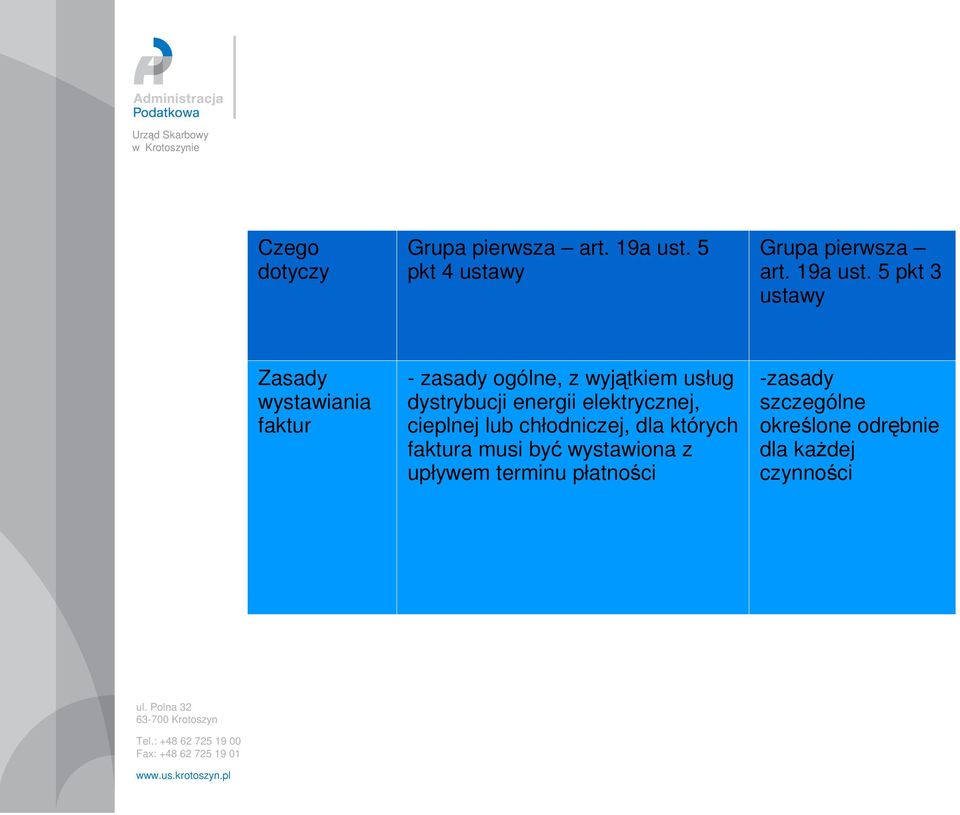 Administracja
Podatkowa

Urząd Skarbowy
w Krotoszynie

| Czego dotyczy | Grupa pierwsza – art. 19a ust. 5 pkt 4 ustawy | Grupa pierwsza – art. 19a ust. 5 pkt 3 ustawy |
|---|---|---|
| Zasady wystawiania faktur | - zasady ogólne, z wyjątkiem usług dystrybucji energii elektrycznej, cieplnej lub chłodniczej, dla których faktura musi być wystawiona z upływem terminu płatności | -zasady szczególne określone odrębnie dla każdej czynności |

ul. Polna 32
63-700 Krotoszyn

Tel.: +48 62 725 19 00
Fax: +48 62 725 19 01

www.us.krotoszyn.pl